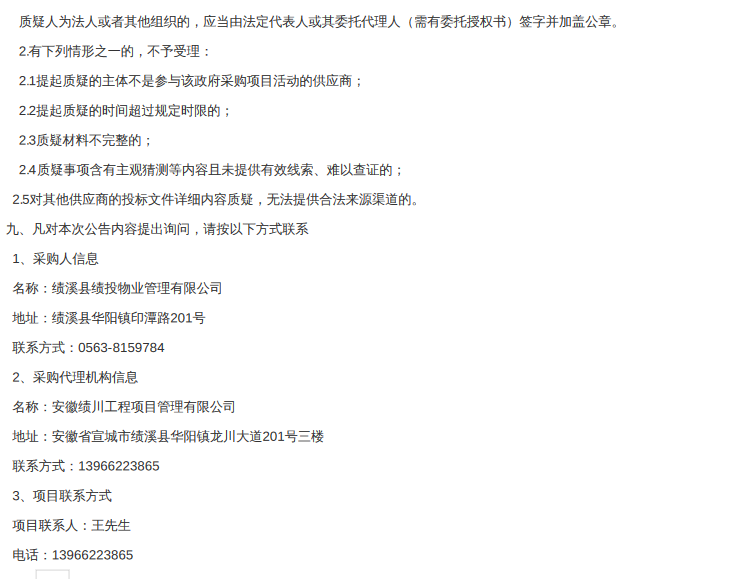 质疑人为法人或者其他组织的，应当由法定代表人或其委托代理人（需有委托授权书）签字并加盖公章。

2.有下列情形之一的，不予受理：

2.1提起质疑的主体不是参与该政府采购项目活动的供应商；

2.2提起质疑的时间超过规定时限的；

2.3质疑材料不完整的；

2.4质疑事项含有主观猜测等内容且未提供有效线索、难以查证的；

2.5对其他供应商的投标文件详细内容质疑，无法提供合法来源渠道的。

九、凡对本次公告内容提出询问，请按以下方式联系

1、采购人信息

名称：绩溪县绩投物业管理有限公司

地址：绩溪县华阳镇印潭路201号

联系方式：0563-8159784

2、采购代理机构信息

名称：安徽绩川工程项目管理有限公司

地址：安徽省宣城市绩溪县华阳镇龙川大道201号三楼

联系方式：13966223865

3、项目联系方式

项目联系人：王先生

电话：13966223865